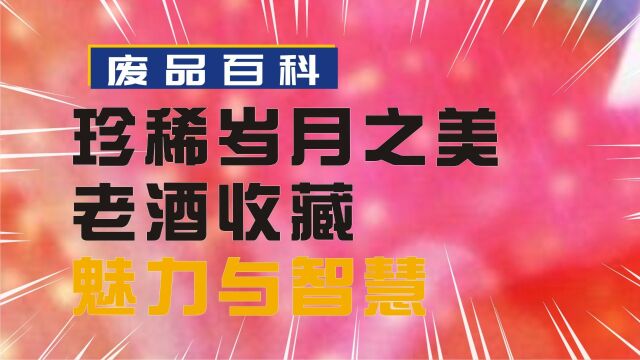 废品百科

珍稀岁月之美
老酒收藏
魅力与智慧